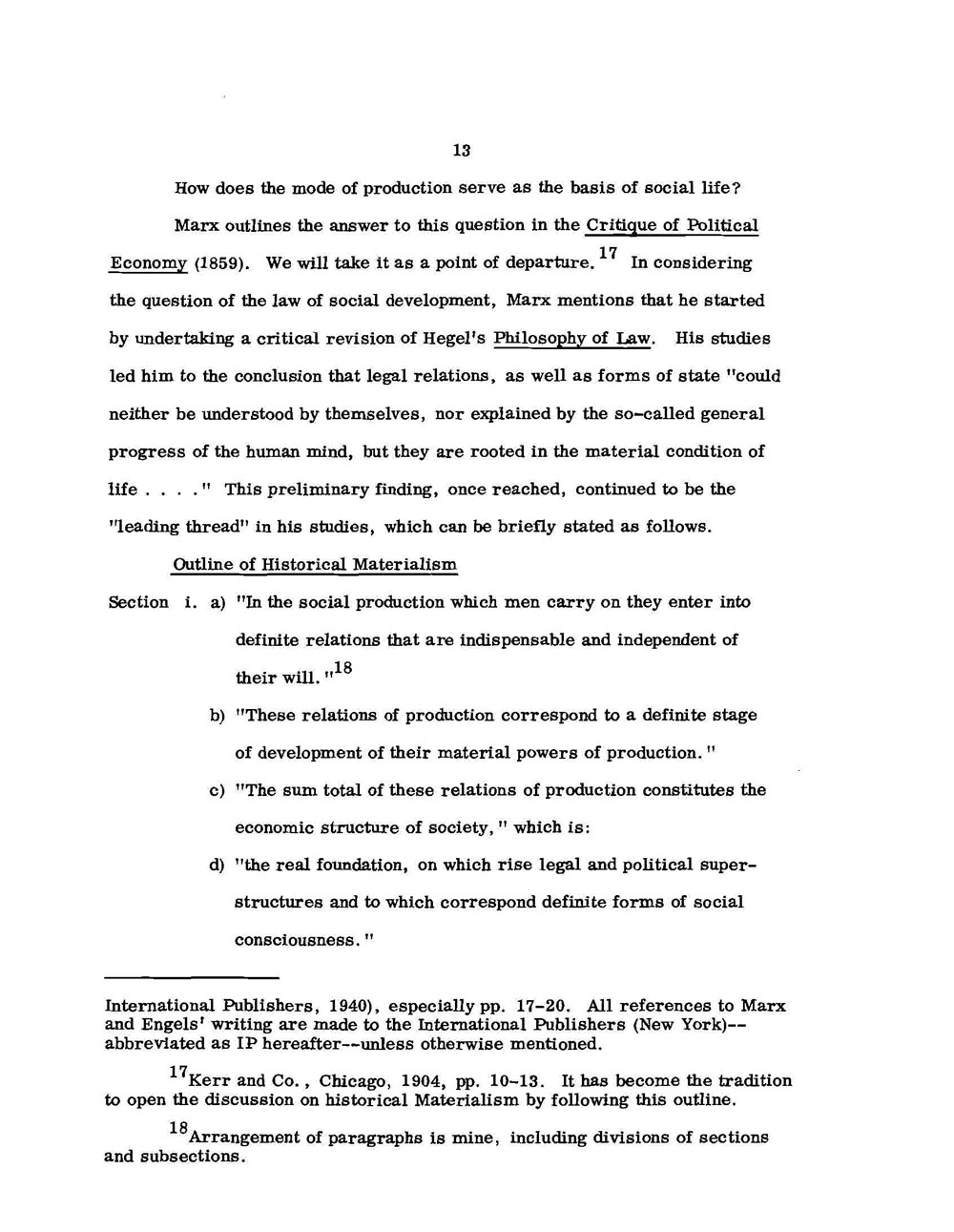 13

How does the mode of production serve as the basis of social life?

Marx outlines the answer to this question in the Critique of Political Economy (1859). We will take it as a point of departure.$^{17}$ In considering the question of the law of social development, Marx mentions that he started by undertaking a critical revision of Hegel's Philosophy of Law. His studies led him to the conclusion that legal relations, as well as forms of state "could neither be understood by themselves, nor explained by the so-called general progress of the human mind, but they are rooted in the material condition of life . . . ." This preliminary finding, once reached, continued to be the "leading thread" in his studies, which can be briefly stated as follows.

Outline of Historical Materialism

Section i. a) "In the social production which men carry on they enter into definite relations that are indispensable and independent of their will."$^{18}$

b) "These relations of production correspond to a definite stage of development of their material powers of production."

c) "The sum total of these relations of production constitutes the economic structure of society," which is:

d) "the real foundation, on which rise legal and political superstructures and to which correspond definite forms of social consciousness."

International Publishers, 1940), especially pp. 17-20. All references to Marx and Engels' writing are made to the International Publishers (New York)--abbreviated as IP hereafter--unless otherwise mentioned.

$^{17}$Kerr and Co., Chicago, 1904, pp. 10-13. It has become the tradition to open the discussion on historical Materialism by following this outline.

$^{18}$Arrangement of paragraphs is mine, including divisions of sections and subsections.